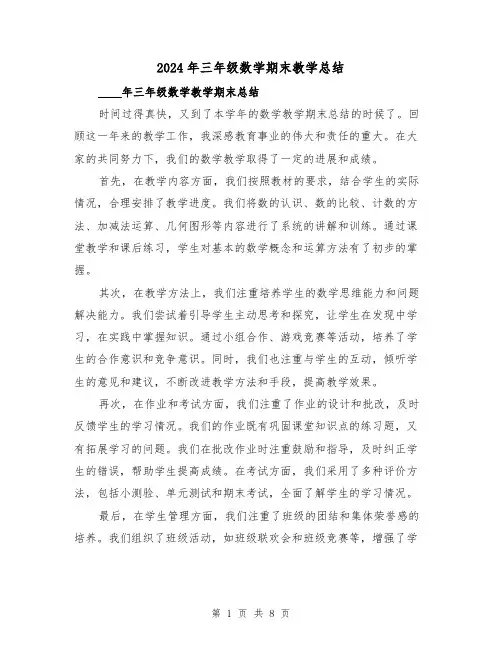 2024年三年级数学期末教学总结

____年三年级数学教学期末总结

时间过得真快，又到了本学年的数学教学期末总结的时候了。回顾这一年来的教学工作，我深感教育事业的伟大和责任的重大。在大家的共同努力下，我们的数学教学取得了一定的进展和成绩。

首先，在教学内容方面，我们按照教材的要求，结合学生的实际情况，合理安排了教学进度。我们将数的认识、数的比较、计数的方法、加减法运算、几何图形等内容进行了系统的讲解和训练。通过课堂教学和课后练习，学生对基本的数学概念和运算方法有了初步的掌握。

其次，在教学方法上，我们注重培养学生的数学思维能力和问题解决能力。我们尝试着引导学生主动思考和探究，让学生在发现中学习，在实践中掌握知识。通过小组合作、游戏竞赛等活动，培养了学生的合作意识和竞争意识。同时，我们也注重与学生的互动，倾听学生的意见和建议，不断改进教学方法和手段，提高教学效果。

再次，在作业和考试方面，我们注重了作业的设计和批改，及时反馈学生的学习情况。我们的作业既有巩固课堂知识点的练习题，又有拓展学习的问题。我们在批改作业时注重鼓励和指导，及时纠正学生的错误，帮助学生提高成绩。在考试方面，我们采用了多种评价方法，包括小测验、单元测试和期末考试，全面了解学生的学习情况。

最后，在学生管理方面，我们注重了班级的团结和集体荣誉感的培养。我们组织了班级活动，如班级联欢会和班级竞赛等，增强了学

第 1 页 共 8 页